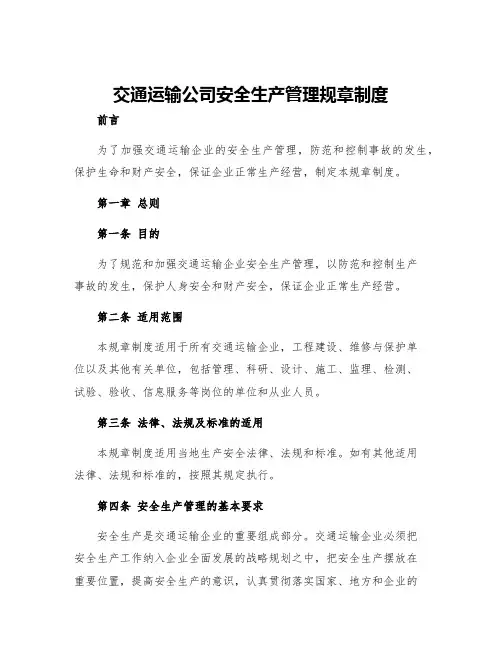 交通运输公司安全生产管理规章制度

前言

为了加强交通运输企业的安全生产管理，防范和控制事故的发生，保护生命和财产安全，保证企业正常生产经营，制定本规章制度。

第一章 总则

第一条 目的

为了规范和加强交通运输企业安全生产管理，以防范和控制生产事故的发生，保护人身安全和财产安全，保证企业正常生产经营。

第二条 适用范围

本规章制度适用于所有交通运输企业，工程建设、维修与保护单位以及其他有关单位，包括管理、科研、设计、施工、监理、检测、试验、验收、信息服务等岗位的单位和从业人员。

第三条 法律、法规及标准的适用

本规章制度适用当地生产安全法律、法规和标准。如有其他适用法律、法规和标准的，按照其规定执行。

第四条 安全生产管理的基本要求

安全生产是交通运输企业的重要组成部分。交通运输企业必须把安全生产工作纳入企业全面发展的战略规划之中，把安全生产摆放在重要位置，提高安全生产的意识，认真贯彻落实国家、地方和企业的